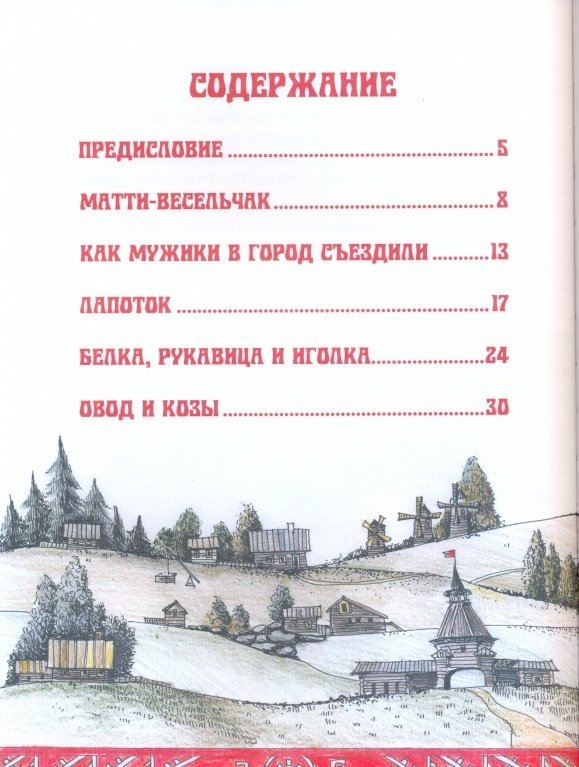 СОДЕРЖАНИЕ

ПРЕДИСЛОВИЕ 5

МАТТИ-ВЕСЕЛЬЧАК 8

КАК МУЖИКИ В ГОРОД СЪЕЗДИЛИ 13

ЛАПОТОК 17

БЕЛКА, РУКАВИЦА И ИГОЛКА 24

ОВОД И КОЗЫ 30